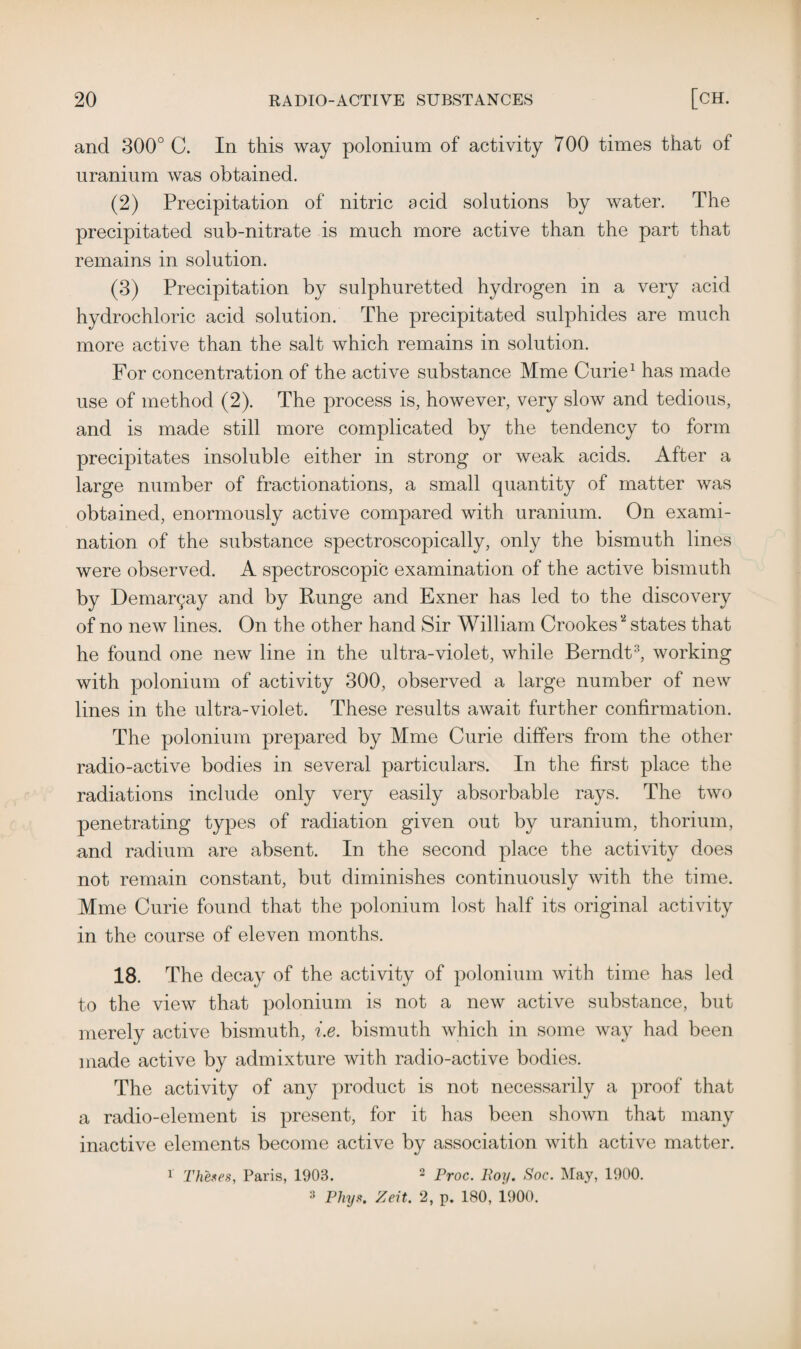 20 RADIO-ACTIVE SUBSTANCES [CH.

and 300° C. In this way polonium of activity 700 times that of uranium was obtained.

(2) Precipitation of nitric acid solutions by water. The precipitated sub-nitrate is much more active than the part that remains in solution.

(3) Precipitation by sulphuretted hydrogen in a very acid hydrochloric acid solution. The precipitated sulphides are much more active than the salt which remains in solution.

For concentration of the active substance Mme Curie$^1$ has made use of method (2). The process is, however, very slow and tedious, and is made still more complicated by the tendency to form precipitates insoluble either in strong or weak acids. After a large number of fractionations, a small quantity of matter was obtained, enormously active compared with uranium. On examination of the substance spectroscopically, only the bismuth lines were observed. A spectroscopic examination of the active bismuth by Demarçay and by Runge and Exner has led to the discovery of no new lines. On the other hand Sir William Crookes$^2$ states that he found one new line in the ultra-violet, while Berndt$^3$, working with polonium of activity 300, observed a large number of new lines in the ultra-violet. These results await further confirmation. The polonium prepared by Mme Curie differs from the other radio-active bodies in several particulars. In the first place the radiations include only very easily absorbable rays. The two penetrating types of radiation given out by uranium, thorium, and radium are absent. In the second place the activity does not remain constant, but diminishes continuously with the time. Mme Curie found that the polonium lost half its original activity in the course of eleven months.

18. The decay of the activity of polonium with time has led to the view that polonium is not a new active substance, but merely active bismuth, i.e. bismuth which in some way had been made active by admixture with radio-active bodies.

The activity of any product is not necessarily a proof that a radio-element is present, for it has been shown that many inactive elements become active by association with active matter.

$^1$ Thèses, Paris, 1903. $^2$ Proc. Roy. Soc. May, 1900.
$^3$ Phys. Zeit. 2, p. 180, 1900.